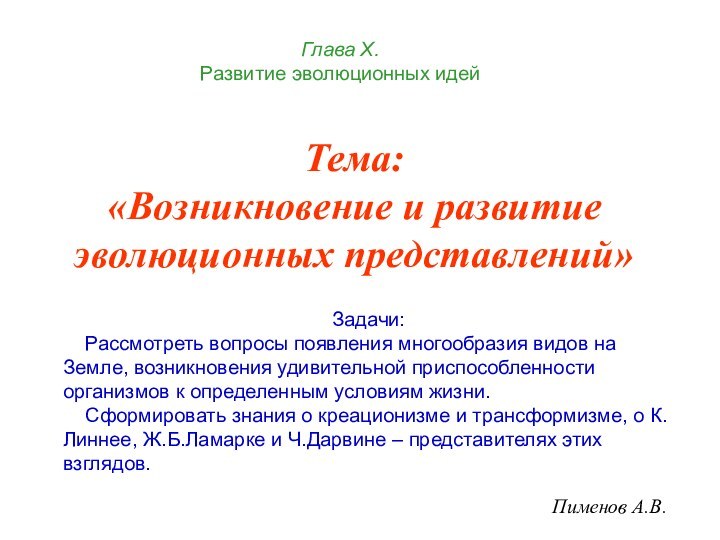 Глава X.
Развитие эволюционных идей

Тема:
«Возникновение и развитие эволюционных представлений»

Задачи:
Рассмотреть вопросы появления многообразия видов на Земле, возникновения удивительной приспособленности организмов к определенным условиям жизни.
Сформировать знания о креационизме и трансформизме, о К. Линнее, Ж.Б.Ламарке и Ч.Дарвине – представителях этих взглядов.

Пименов А.В.